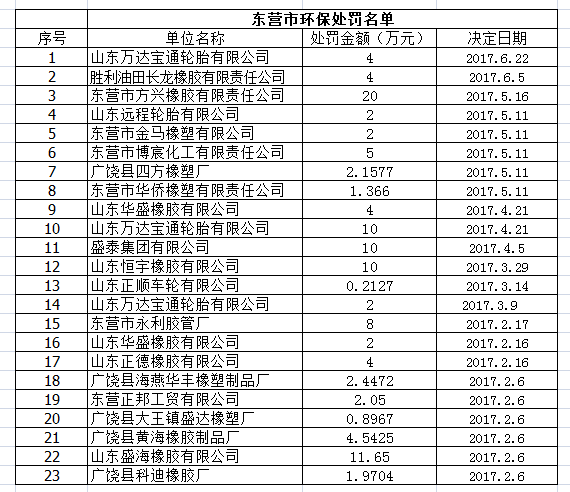 东营市环保处罚名单

| 序号 | 单位名称 | 处罚金额（万元） | 决定日期 |
|---|---|---|---|
| 1 | 山东万达宝通轮胎有限公司 | 4 | 2017.6.22 |
| 2 | 胜利油田长龙橡胶有限责任公司 | 4 | 2017.6.5 |
| 3 | 东营市方兴橡胶有限责任公司 | 20 | 2017.5.16 |
| 4 | 山东远程轮胎有限公司 | 2 | 2017.5.11 |
| 5 | 东营市金马橡塑有限公司 | 2 | 2017.5.11 |
| 6 | 东营市博宸化工有限责任公司 | 5 | 2017.5.11 |
| 7 | 广饶县四方橡塑厂 | 2.1577 | 2017.5.11 |
| 8 | 东营市华侨橡塑有限责任公司 | 1.366 | 2017.5.11 |
| 9 | 山东华盛橡胶有限公司 | 4 | 2017.4.21 |
| 10 | 山东万达宝通轮胎有限公司 | 10 | 2017.4.21 |
| 11 | 盛泰集团有限公司 | 10 | 2017.4.5 |
| 12 | 山东恒宇橡胶有限公司 | 10 | 2017.3.29 |
| 13 | 山东正顺车轮有限公司 | 0.2127 | 2017.3.14 |
| 14 | 山东万达宝通轮胎有限公司 | 2 | 2017.3.9 |
| 15 | 东营市永利胶管厂 | 8 | 2017.2.17 |
| 16 | 山东华盛橡胶有限公司 | 2 | 2017.2.16 |
| 17 | 山东正德橡胶有限公司 | 4 | 2017.2.16 |
| 18 | 广饶县海燕华丰橡塑制品厂 | 2.4472 | 2017.2.6 |
| 19 | 东营正邦工贸有限公司 | 2.05 | 2017.2.6 |
| 20 | 广饶县大王镇盛达橡塑厂 | 0.8967 | 2017.2.6 |
| 21 | 广饶县黄海橡胶制品厂 | 4.5425 | 2017.2.6 |
| 22 | 山东盛海橡胶有限公司 | 11.65 | 2017.2.6 |
| 23 | 广饶县科迪橡胶厂 | 1.9704 | 2017.2.6 |